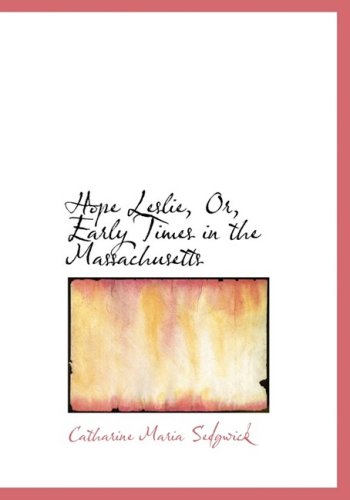 Hope Leslie, Or, Early Times in the Massachusetts

Catharine Maria Sedgwick